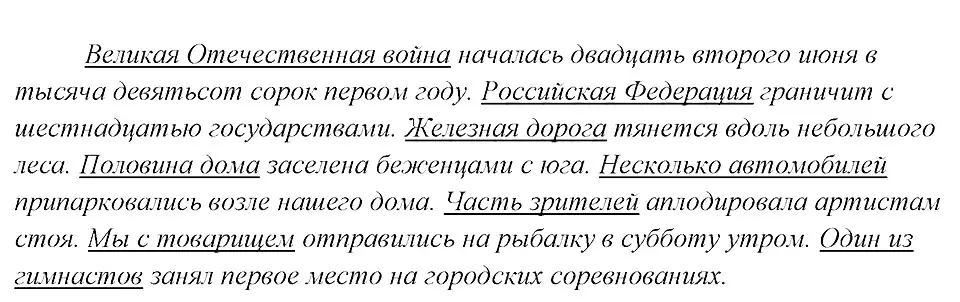 Великая Отечественная война началась двадцать второго июня в тысяча девятьсот сорок первом году. Российская Федерация граничит с шестнадцатью государствами. Железная дорога тянется вдоль небольшого леса. Половина дома заселена беженцами с юга. Несколько автомобилей припарковались возле нашего дома. Часть зрителей аплодировала артистам стоя. Мы с товарищем отправились на рыбалку в субботу утром. Один из гимнастов занял первое место на городских соревнованиях.